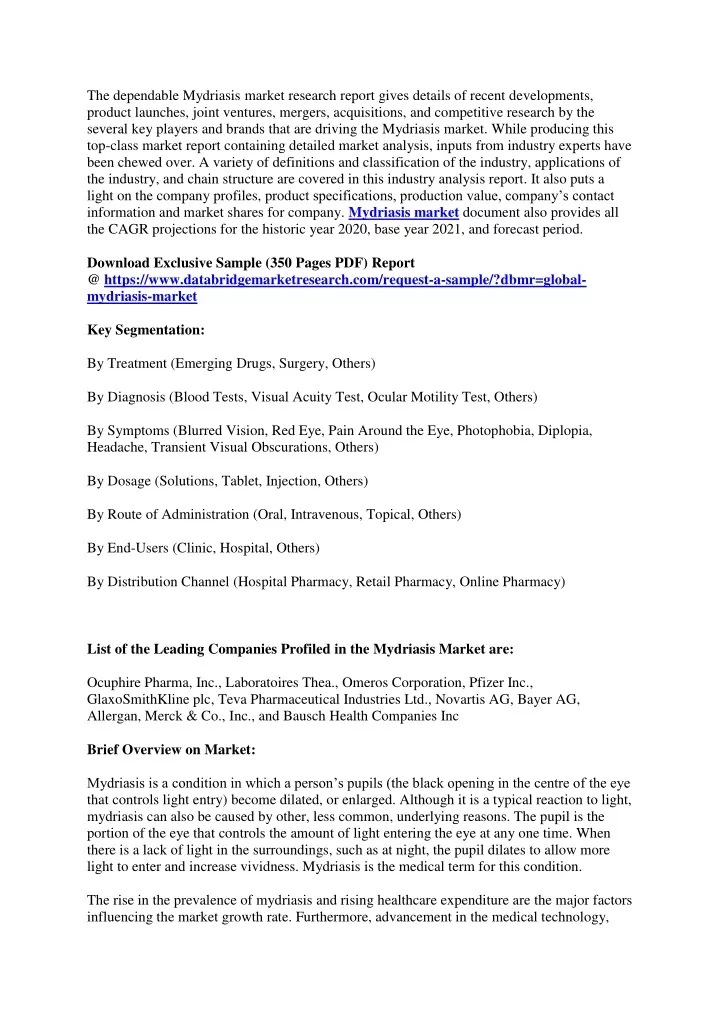 The dependable Mydriasis market research report gives details of recent developments, product launches, joint ventures, mergers, acquisitions, and competitive research by the several key players and brands that are driving the Mydriasis market. While producing this top-class market report containing detailed market analysis, inputs from industry experts have been chewed over. A variety of definitions and classification of the industry, applications of the industry, and chain structure are covered in this industry analysis report. It also puts a light on the company profiles, product specifications, production value, company's contact information and market shares for company. Mydriasis market document also provides all the CAGR projections for the historic year 2020, base year 2021, and forecast period.

Download Exclusive Sample (350 Pages PDF) Report
@ https://www.databridgemarketresearch.com/request-a-sample/?dbmr=global-mydriasis-market

Key Segmentation:

By Treatment (Emerging Drugs, Surgery, Others)

By Diagnosis (Blood Tests, Visual Acuity Test, Ocular Motility Test, Others)

By Symptoms (Blurred Vision, Red Eye, Pain Around the Eye, Photophobia, Diplopia, Headache, Transient Visual Obscurations, Others)

By Dosage (Solutions, Tablet, Injection, Others)

By Route of Administration (Oral, Intravenous, Topical, Others)

By End-Users (Clinic, Hospital, Others)

By Distribution Channel (Hospital Pharmacy, Retail Pharmacy, Online Pharmacy)

List of the Leading Companies Profiled in the Mydriasis Market are:

Ocuphire Pharma, Inc., Laboratoires Thea., Omeros Corporation, Pfizer Inc., GlaxoSmithKline plc, Teva Pharmaceutical Industries Ltd., Novartis AG, Bayer AG, Allergan, Merck & Co., Inc., and Bausch Health Companies Inc

Brief Overview on Market:

Mydriasis is a condition in which a person's pupils (the black opening in the centre of the eye that controls light entry) become dilated, or enlarged. Although it is a typical reaction to light, mydriasis can also be caused by other, less common, underlying reasons. The pupil is the portion of the eye that controls the amount of light entering the eye at any one time. When there is a lack of light in the surroundings, such as at night, the pupil dilates to allow more light to enter and increase vividness. Mydriasis is the medical term for this condition.

The rise in the prevalence of mydriasis and rising healthcare expenditure are the major factors influencing the market growth rate. Furthermore, advancement in the medical technology,